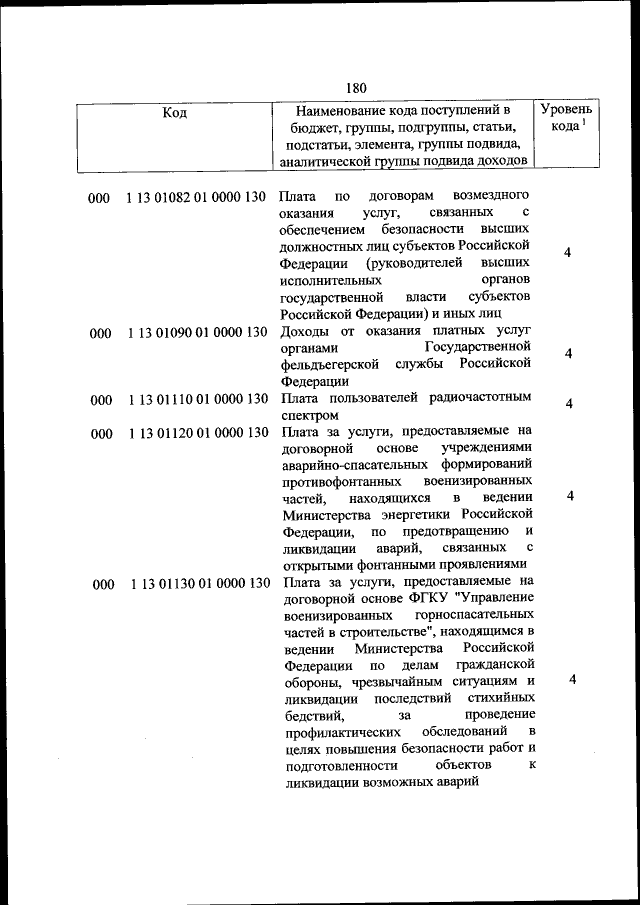 180

| Код | Наименование кода поступлений в бюджет, группы, подгруппы, статьи, подстатьи, элемента, группы подвида, аналитической группы подвида доходов | Уровень кода $^1$ |
|---|---|---|
| 000 1 13 01082 01 0000 130 | Плата по договорам возмездного оказания услуг, связанных с обеспечением безопасности высших должностных лиц субъектов Российской Федерации (руководителей высших исполнительных органов государственной власти субъектов Российской Федерации) и иных лиц | 4 |
| 000 1 13 01090 01 0000 130 | Доходы от оказания платных услуг органами Государственной фельдъегерской службы Российской Федерации | 4 |
| 000 1 13 01110 01 0000 130 | Плата пользователей радиочастотным спектром | 4 |
| 000 1 13 01120 01 0000 130 | Плата за услуги, предоставляемые на договорной основе учреждениями аварийно-спасательных формирований противофонтанных военизированных частей, находящихся в ведении Министерства энергетики Российской Федерации, по предотвращению и ликвидации аварий, связанных с открытыми фонтанными проявлениями | 4 |
| 000 1 13 01130 01 0000 130 | Плата за услуги, предоставляемые на договорной основе ФГКУ "Управление военизированных горноспасательных частей в строительстве", находящимся в ведении Министерства Российской Федерации по делам гражданской обороны, чрезвычайным ситуациям и ликвидации последствий стихийных бедствий, за проведение профилактических обследований в целях повышения безопасности работ и подготовленности объектов к ликвидации возможных аварий | 4 |